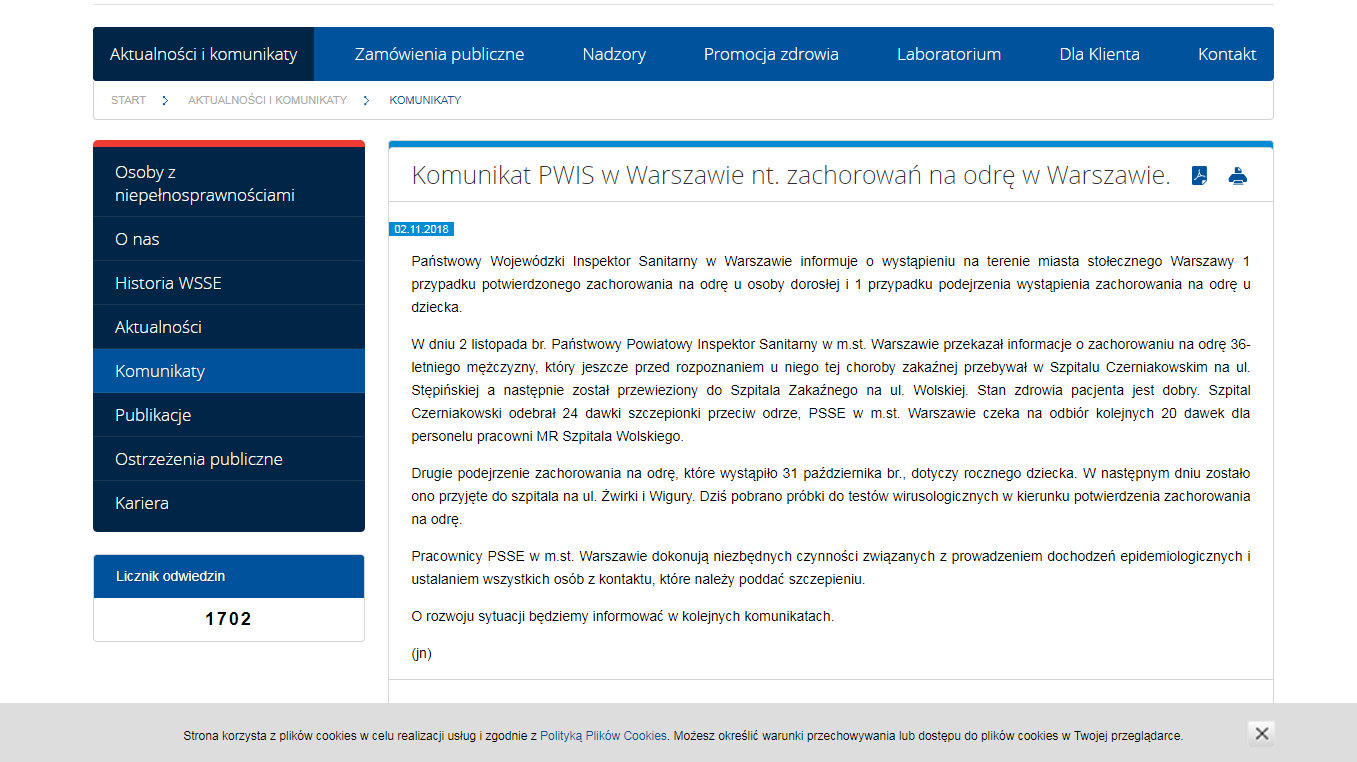 Aktualności i komunikaty Zamówienia publiczne Nadzory Promocja zdrowia Laboratorium Dla Klienta Kontakt

START > AKTUALNOŚCI I KOMUNIKATY > KOMUNIKATY

Osoby z niepełnosprawnościami
O nas
Historia WSSE
Aktualności
Komunikaty
Publikacje
Ostrzeżenia publiczne
Kariera

Licznik odwiedzin
1702

Komunikat PWIS w Warszawie nt. zachorowań na odrę w Warszawie.

02.11.2018

Państwowy Wojewódzki Inspektor Sanitarny w Warszawie informuje o wystąpieniu na terenie miasta stołecznego Warszawy 1 przypadku potwierdzonego zachorowania na odrę u osoby dorosłej i 1 przypadku podejrzenia wystąpienia zachorowania na odrę u dziecka.

W dniu 2 listopada br. Państwowy Powiatowy Inspektor Sanitarny w m.st. Warszawie przekazał informacje o zachorowaniu na odrę 36-letniego mężczyzny, który jeszcze przed rozpoznaniem u niego tej choroby zakaźnej przebywał w Szpitalu Czerniakowskim na ul. Stępińskiej a następnie został przewieziony do Szpitala Zakaźnego na ul. Wolskiej. Stan zdrowia pacjenta jest dobry. Szpital Czerniakowski odebrał 24 dawki szczepionki przeciw odrze, PSSE w m.st. Warszawie czeka na odbiór kolejnych 20 dawek dla personelu pracowni MR Szpitala Wolskiego.

Drugie podejrzenie zachorowania na odrę, które wystąpiło 31 października br., dotyczy rocznego dziecka. W następnym dniu zostało ono przyjęte do szpitala na ul. Żwirki i Wigury. Dziś pobrano próbki do testów wirusologicznych w kierunku potwierdzenia zachorowania na odrę.

Pracownicy PSSE w m.st. Warszawie dokonują niezbędnych czynności związanych z prowadzeniem dochodzeń epidemiologicznych i ustalaniem wszystkich osób z kontaktu, które należy poddać szczepieniu.

O rozwoju sytuacji będziemy informować w kolejnych komunikatach.

(jn)

Strona korzysta z plików cookies w celu realizacji usług i zgodnie z Polityką Plików Cookies. Możesz określić warunki przechowywania lub dostępu do plików cookies w Twojej przeglądarce.